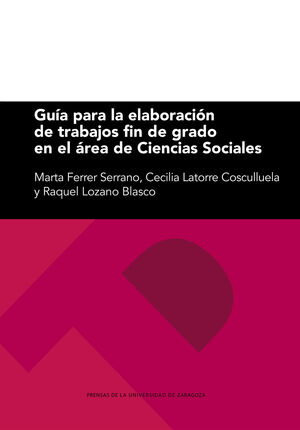 Guía para la elaboración de trabajos fin de grado en el área de Ciencias Sociales

Marta Ferrer Serrano, Cecilia Latorre Cosculluela y Raquel Lozano Blasco

PRENSAS DE LA UNIVERSIDAD DE ZARAGOZA